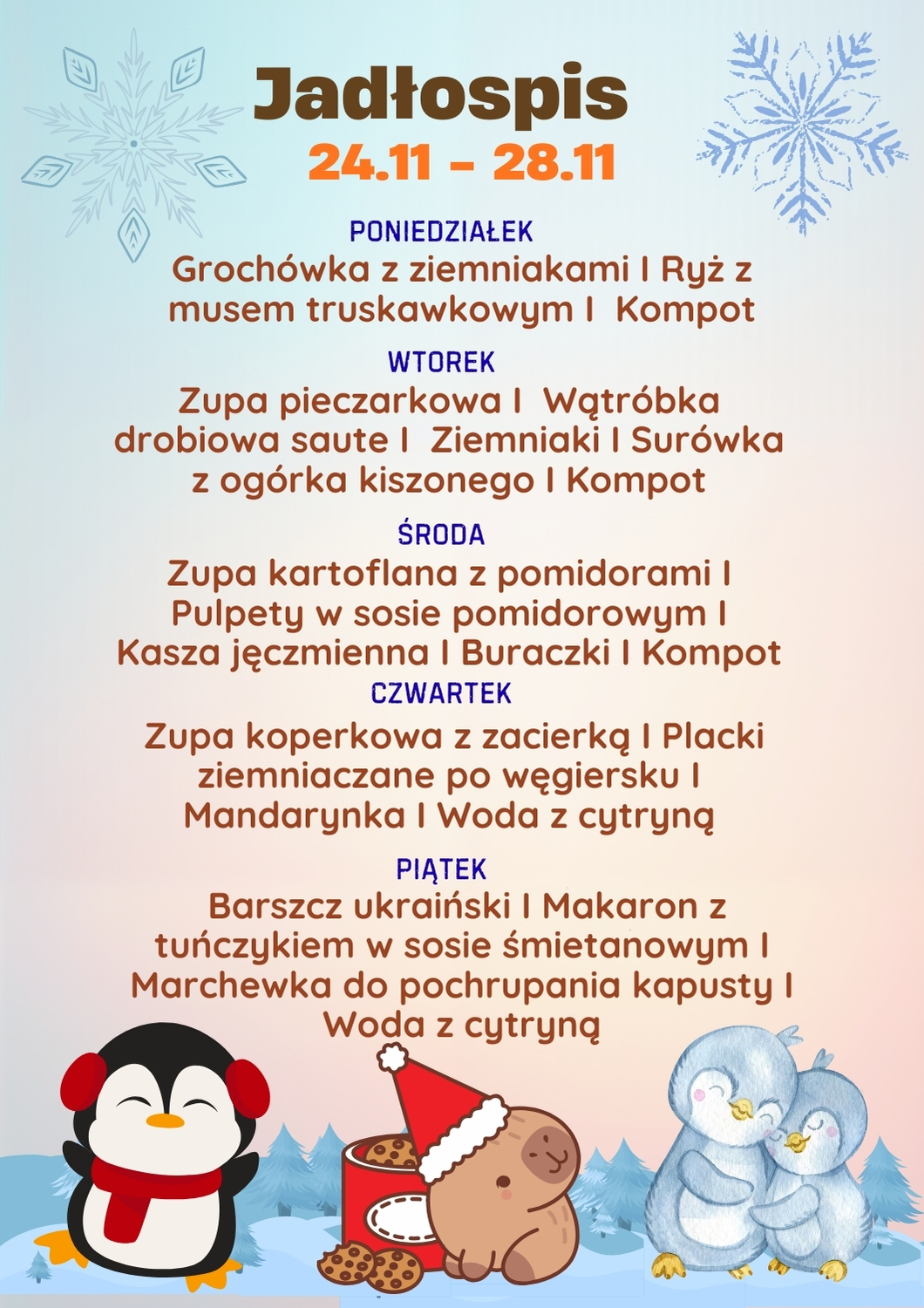 Jadłospis
24.11 - 28.11

PONIEDZIAŁEK
Grochówka z ziemniakami I Ryż z musem truskawkowym I Kompot

WTOREK
Zupa pieczarkowa I Wątróbka drobiowa saute I Ziemniaki I Surówka z ogórka kiszonego I Kompot

ŚRODA
Zupa kartoflana z pomidorami I Pulpety w sosie pomidorowym I Kasza jęczmienna I Buraczki I Kompot

CZWARTEK
Zupa koperkowa z zacierką I Placki ziemniaczane po węgiersku I Mandarynka I Woda z cytryną

PIĄTEK
Barszcz ukraiński I Makaron z tuńczykiem w sosie śmietanowym I Marchewka do pochrupania kapusty I Woda z cytryną